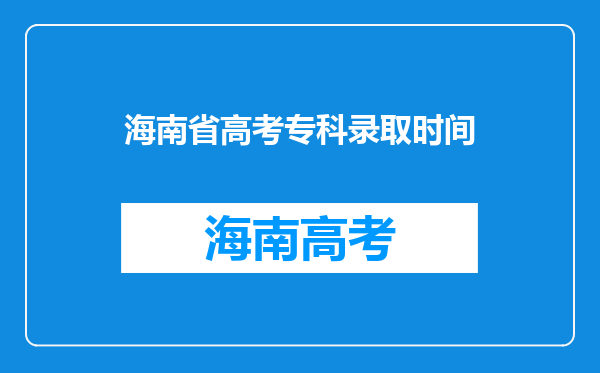 海南省高考专科录取时间

海南高考